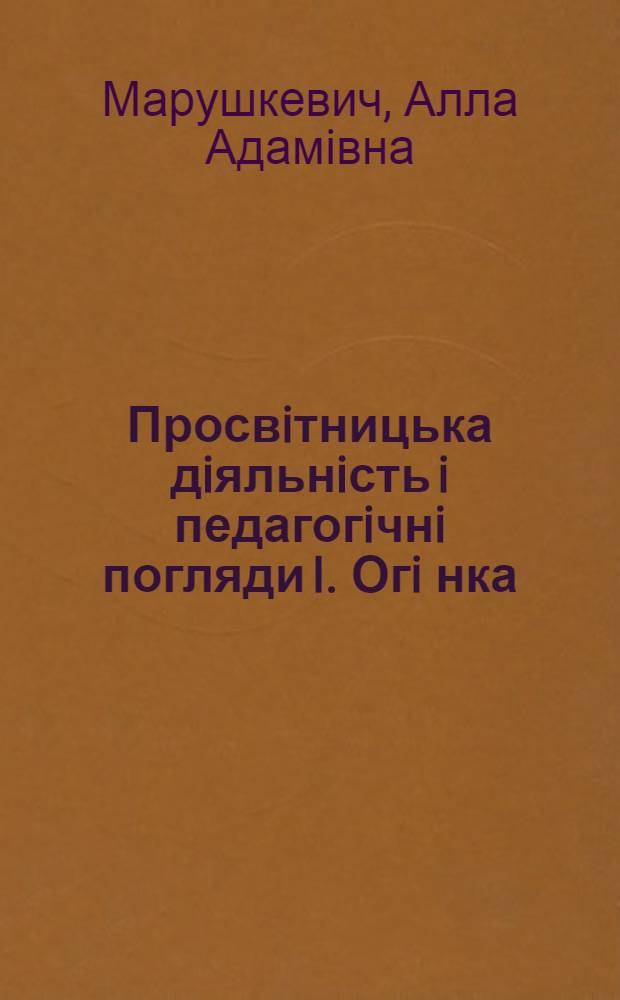 Марушкевич, Алла Адамівна

Просвітницька діяльність і педагогічні погляди І. Огі нка